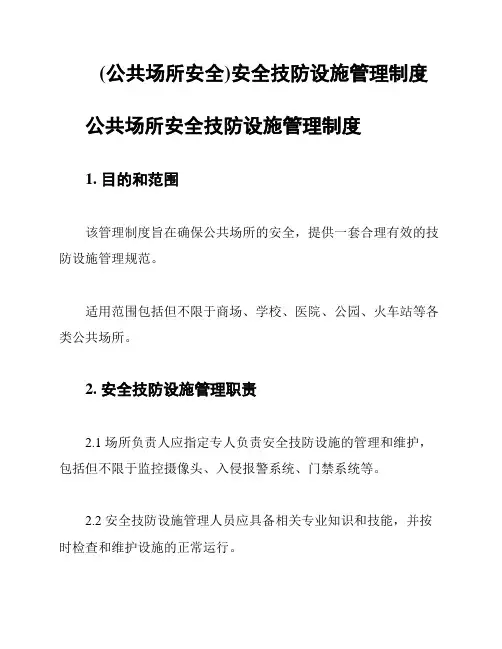 (公共场所安全)安全技防设施管理制度

公共场所安全技防设施管理制度

1. 目的和范围

该管理制度旨在确保公共场所的安全，提供一套合理有效的技防设施管理规范。

适用范围包括但不限于商场、学校、医院、公园、火车站等各类公共场所。

2. 安全技防设施管理职责

2.1 场所负责人应指定专人负责安全技防设施的管理和维护，包括但不限于监控摄像头、入侵报警系统、门禁系统等。

2.2 安全技防设施管理人员应具备相关专业知识和技能，并按时检查和维护设施的正常运行。